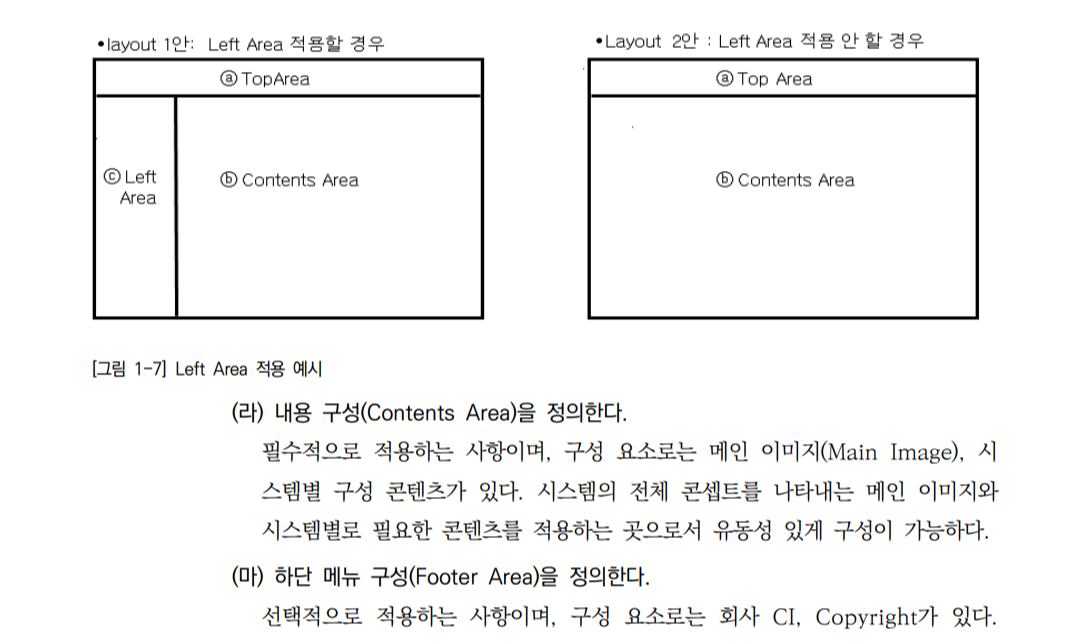 •layout 1안: Left Area 적용할 경우

ⓐ TopArea

ⓒ Left Area

ⓑ Contents Area

•Layout 2안 : Left Area 적용 안 할 경우

ⓐ Top Area

ⓑ Contents Area

[그림 1-7] Left Area 적용 예시

(라) 내용 구성(Contents Area)을 정의한다.

필수적으로 적용하는 사항이며, 구성 요소로는 메인 이미지(Main Image), 시스템별 구성 콘텐츠가 있다. 시스템의 전체 콘셉트를 나타내는 메인 이미지와 시스템별로 필요한 콘텐츠를 적용하는 곳으로서 유동성 있게 구성이 가능하다.

(마) 하단 메뉴 구성(Footer Area)을 정의한다.

선택적으로 적용하는 사항이며, 구성 요소로는 회사 CI, Copyright가 있다.